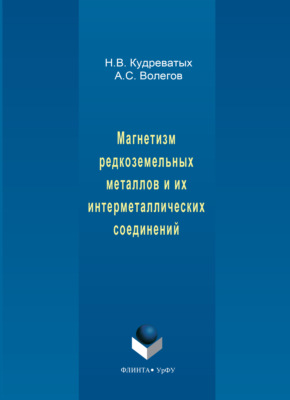 Н.В. Кудреватых
А.С. Волегов

Магнетизм редкоземельных металлов и их интерметаллических соединений

ФЛИНТА • УрФУ